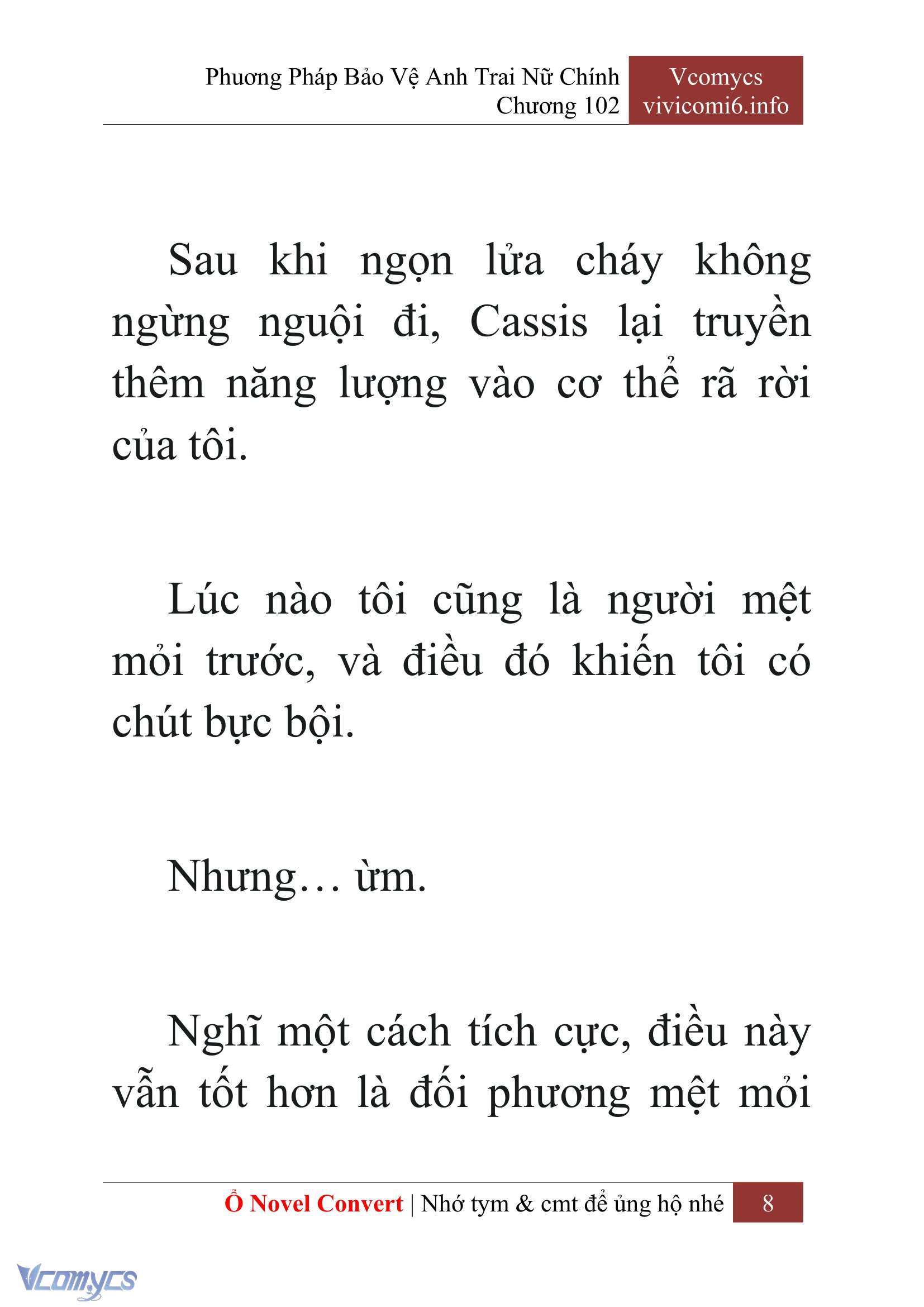 Phương Pháp Bảo Vệ Anh Trai Nữ Chính
Chương 102

Vcomycs
vivicomi6.info

Sau khi ngọn lửa cháy không ngừng nguội đi, Cassis lại truyền thêm năng lượng vào cơ thể rã rời của tôi.

Lúc nào tôi cũng là người mệt mỏi trước, và điều đó khiến tôi có chút bực bội.

Nhưng… ừm.

Nghĩ một cách tích cực, điều này vẫn tốt hơn là đối phương mệt mỏi

Ổ Novel Convert | Nhớ tym & cmt để ủng hộ nhé 8

Vcomycs